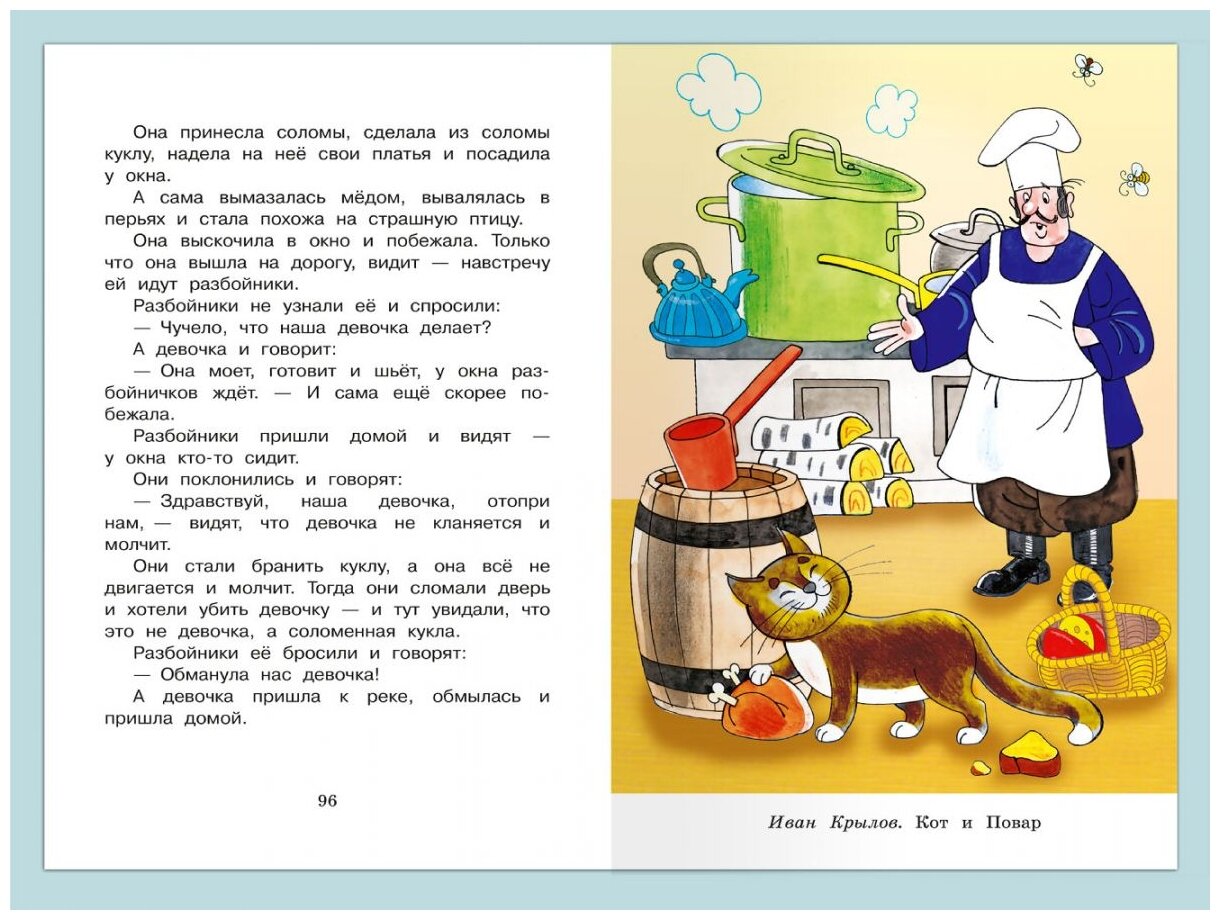 Она принесла соломы, сделала из соломы куклу, надела на неё свои платья и посадила у окна.

А сама вымазалась мёдом, вывалялась в перьях и стала похожа на страшную птицу.

Она выскочила в окно и побежала. Только что она вышла на дорогу, видит — навстречу ей идут разбойники.

Разбойники не узнали её и спросили:

— Чучело, что наша девочка делает?

А девочка и говорит:

— Она моет, готовит и шьёт, у окна разбойничков ждёт. — И сама ещё скорее побежала.

Разбойники пришли домой и видят — у окна кто-то сидит.

Они поклонились и говорят:

— Здравствуй, наша девочка, отопри нам, — видят, что девочка не кланяется и молчит.

Они стали бранить куклу, а она всё не двигается и молчит. Тогда они сломали дверь и хотели убить девочку — и тут увидали, что это не девочка, а соломенная кукла.

Разбойники её бросили и говорят:

— Обманула нас девочка!

А девочка пришла к реке, обмылась и пришла домой.

96

Иван Крылов. Кот и Повар